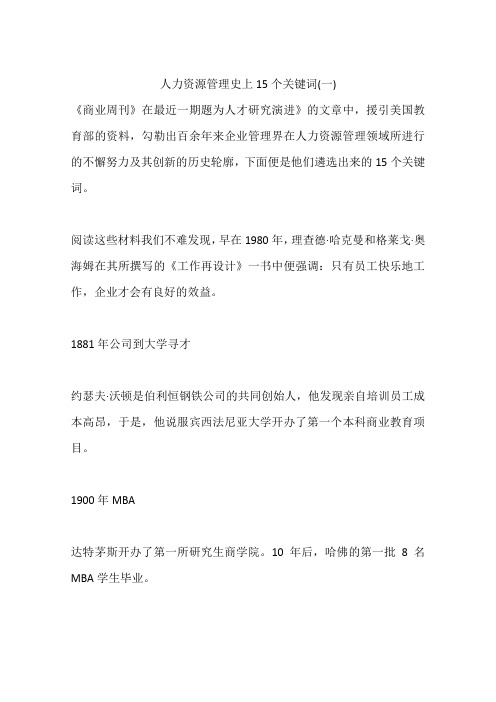 人力资源管理史上 15 个关键词(一)

《商业周刊》在最近一期题为人才研究演进》的文章中，援引美国教育部的资料，勾勒出百余年来企业管理界在人力资源管理领域所进行的不懈努力及其创新的历史轮廓，下面便是他们遴选出来的 15 个关键词。

阅读这些材料我们不难发现，早在 1980 年，理查德·哈克曼和格莱戈·奥海姆在其所撰写的《工作再设计》一书中便强调：只有员工快乐地工作，企业才会有良好的效益。

1881 年公司到大学寻才

约瑟夫·沃顿是伯利恒钢铁公司的共同创始人，他发现亲自培训员工成本高昂，于是，他说服宾西法尼亚大学开办了第一个本科商业教育项目。

1900 年 MBA

达特茅斯开办了第一所研究生商学院。10 年后，哈佛的第一批 8 名 MBA 学生毕业。